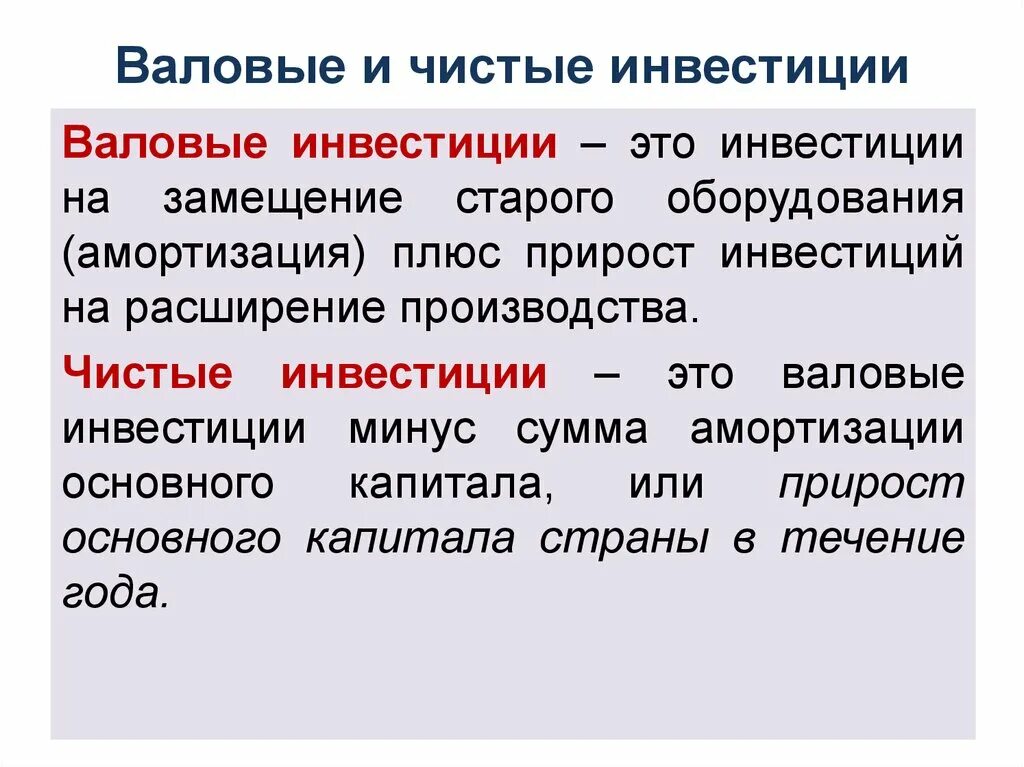 Валовые и чистые инвестиции

Валовые инвестиции – это инвестиции на замещение старого оборудования (амортизация) плюс прирост инвестиций на расширение производства.

Чистые инвестиции – это валовые инвестиции минус сумма амортизации основного капитала, или прирост основного капитала страны в течение года.